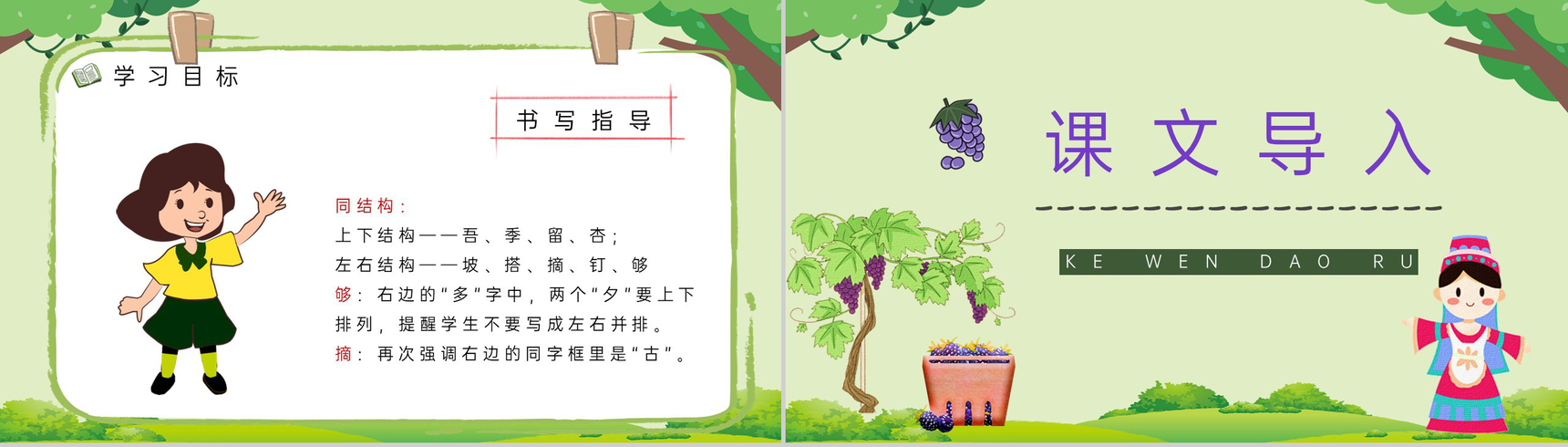 学习目标

书写指导

同结构：
上下结构——吾、季、留、杏；
左右结构——坡、搭、摘、钉、够
够：右边的“多”字中，两个“夕”要上下排列，提醒学生不要写成左右并排。
摘：再次强调右边的同字框里是“古”。

课文导入

KE WEN DAO RU